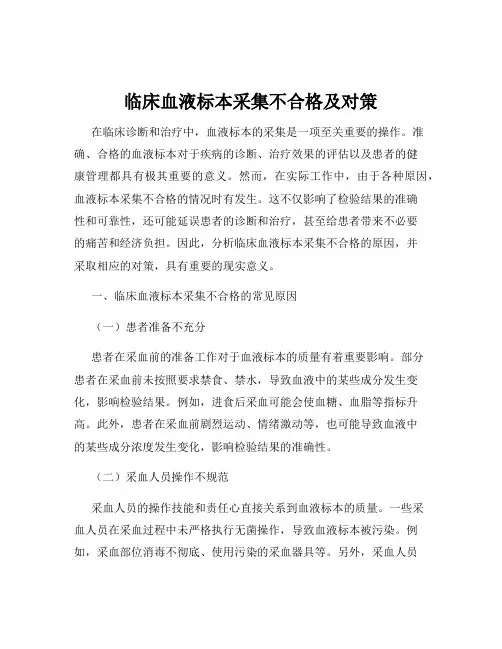 临床血液标本采集不合格及对策

在临床诊断和治疗中，血液标本的采集是一项至关重要的操作。准确、合格的血液标本对于疾病的诊断、治疗效果的评估以及患者的健康管理都具有极其重要的意义。然而，在实际工作中，由于各种原因，血液标本采集不合格的情况时有发生。这不仅影响了检验结果的准确性和可靠性，还可能延误患者的诊断和治疗，甚至给患者带来不必要的痛苦和经济负担。因此，分析临床血液标本采集不合格的原因，并采取相应的对策，具有重要的现实意义。

一、临床血液标本采集不合格的常见原因

（一）患者准备不充分

患者在采血前的准备工作对于血液标本的质量有着重要影响。部分患者在采血前未按照要求禁食、禁水，导致血液中的某些成分发生变化，影响检验结果。例如，进食后采血可能会使血糖、血脂等指标升高。此外，患者在采血前剧烈运动、情绪激动等，也可能导致血液中的某些成分浓度发生变化，影响检验结果的准确性。

（二）采血人员操作不规范

采血人员的操作技能和责任心直接关系到血液标本的质量。一些采血人员在采血过程中未严格执行无菌操作，导致血液标本被污染。例如，采血部位消毒不彻底、使用污染的采血器具等。另外，采血人员